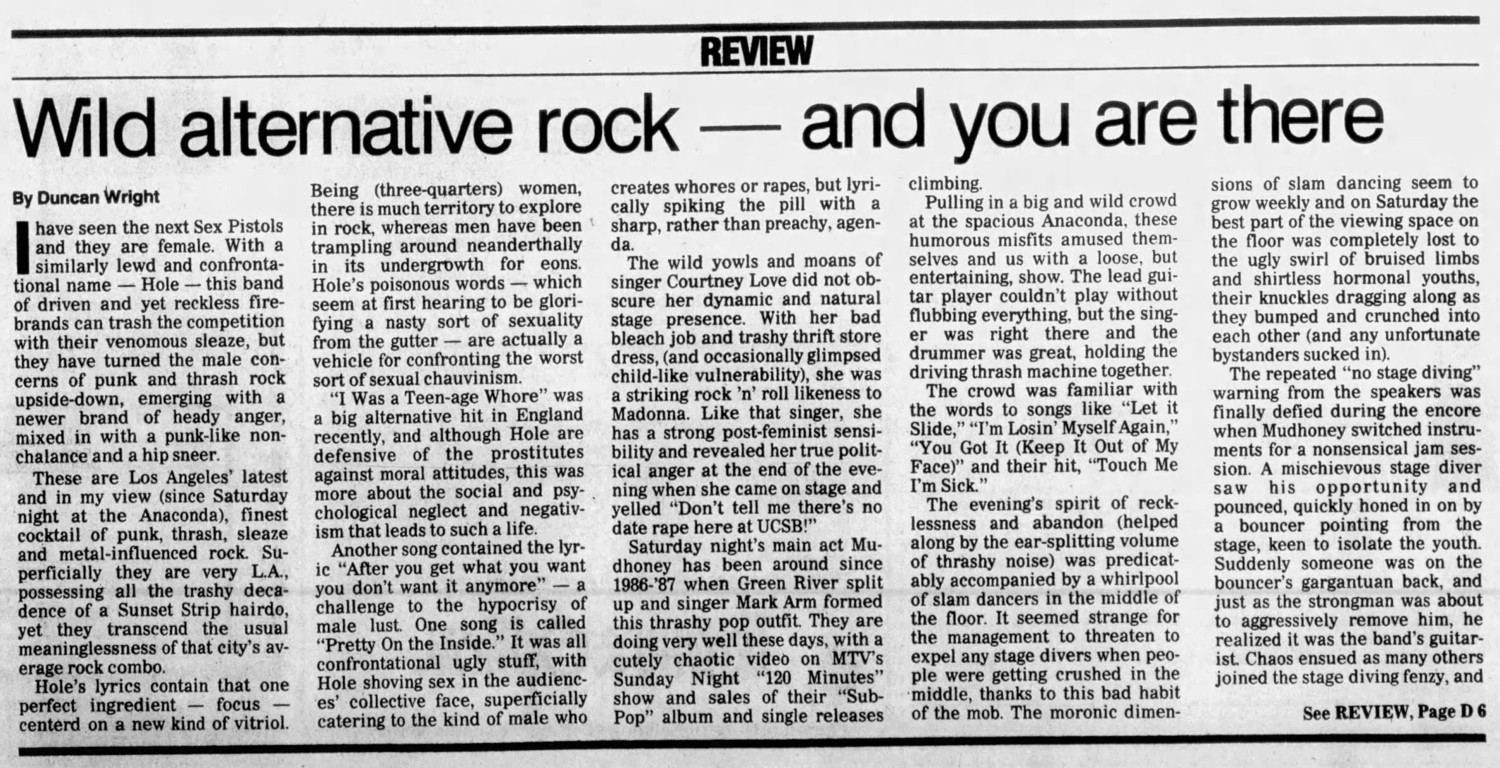 REVIEW

Wild alternative rock — and you are there

By Duncan Wright

I have seen the next Sex Pistols and they are female. With a similarly lewd and confrontational name — Hole — this band of driven and yet reckless firebrands can trash the competition with their venomous sleaze, but they have turned the male concerns of punk and thrash rock upside-down, emerging with a newer brand of heady anger, mixed in with a punk-like nonchalance and a hip sneer.

These are Los Angeles' latest and in my view (since Saturday night at the Anaconda), finest cocktail of punk, thrash, sleaze and metal-influenced rock. Superficially they are very L.A., possessing all the trashy decadence of a Sunset Strip hairdo, yet they transcend the usual meaninglessness of that city's average rock combo.

Hole's lyrics contain that one perfect ingredient — focus — centerd on a new kind of vitriol. Being (three-quarters) women, there is much territory to explore in rock, whereas men have been trampling around neanderthally in its undergrowth for eons. Hole's poisonous words — which seem at first hearing to be glorifying a nasty sort of sexuality from the gutter — are actually a vehicle for confronting the worst sort of sexual chauvinism.

"I Was a Teen-age Whore" was a big alternative hit in England recently, and although Hole are defensive of the prostitutes against moral attitudes, this was more about the social and psychological neglect and negativism that leads to such a life.

Another song contained the lyric "After you get what you want you don't want it anymore" — a challenge to the hypocrisy of male lust. One song is called "Pretty On the Inside." It was all confrontational ugly stuff, with Hole shoving sex in the audiences' collective face, superficially catering to the kind of male who creates whores or rapes, but lyrically spiking the pill with a sharp, rather than preachy, agenda.

The wild yowls and moans of singer Courtney Love did not obscure her dynamic and natural stage presence. With her bad bleach job and trashy thrift store dress, (and occasionally glimpsed child-like vulnerability), she was a striking rock 'n' roll likeness to Madonna. Like that singer, she has a strong post-feminist sensibility and revealed her true political anger at the end of the evening when she came on stage and yelled "Don't tell me there's no date rape here at UCSB!"

Saturday night's main act Mudhoney has been around since 1986-'87 when Green River split up and singer Mark Arm formed this thrashy pop outfit. They are doing very well these days, with a cutely chaotic video on MTV's Sunday Night "120 Minutes" show and sales of their "Sub-Pop" album and single releases climbing.

Pulling in a big and wild crowd at the spacious Anaconda, these humorous misfits amused themselves and us with a loose, but entertaining, show. The lead guitar player couldn't play without flubbing everything, but the singer was right there and the drummer was great, holding the driving thrash machine together.

The crowd was familiar with the words to songs like "Let it Slide," "I'm Losin' Myself Again," "You Got It (Keep It Out of My Face)" and their hit, "Touch Me I'm Sick."

The evening's spirit of recklessness and abandon (helped along by the ear-splitting volume of thrashy noise) was predicatably accompanied by a whirlpool of slam dancers in the middle of the floor. It seemed strange for the management to threaten to expel any stage divers when people were getting crushed in the middle, thanks to this bad habit of the mob. The moronic dimensions of slam dancing seem to grow weekly and on Saturday the best part of the viewing space on the floor was completely lost to the ugly swirl of bruised limbs and shirtless hormonal youths, their knuckles dragging along as they bumped and crunched into each other (and any unfortunate bystanders sucked in).

The repeated "no stage diving" warning from the speakers was finally defied during the encore when Mudhoney switched instruments for a nonsensical jam session. A mischievous stage diver saw his opportunity and pounced, quickly honed in on by a bouncer pointing from the stage, keen to isolate the youth. Suddenly someone was on the bouncer's gargantuan back, and just as the strongman was about to aggressively remove him, he realized it was the band's guitarist. Chaos ensued as many others joined the stage diving fenzy, and

See REVIEW, Page D 6